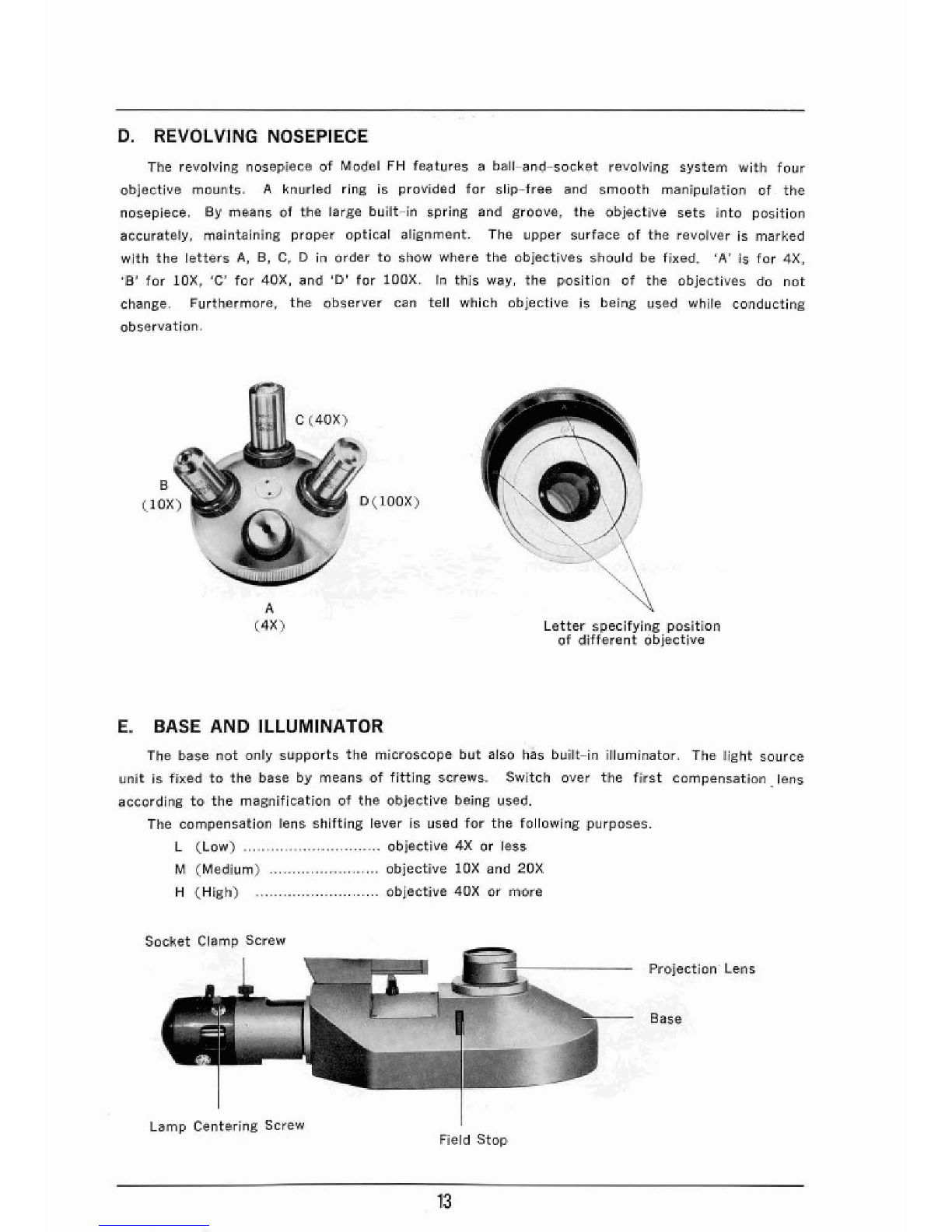 D. REVOLVING NOSEPIECE

The revolving nosepiece of Model FH features a ball-and-socket revolving system with four objective mounts. A knurled ring is provided for slip-free and smooth manipulation of the nosepiece. By means of the large built-in spring and groove, the objective sets into position accurately, maintaining proper optical alignment. The upper surface of the revolver is marked with the letters A, B, C, D in order to show where the objectives should be fixed. 'A' is for 4X, 'B' for 10X, 'C' for 40X, and 'D' for 100X. In this way, the position of the objectives do not change. Furthermore, the observer can tell which objective is being used while conducting observation.

C (40X)

B (10X)

D (100X)

A (4X)

Letter specifying position of different objective

E. BASE AND ILLUMINATOR

The base not only supports the microscope but also has built-in illuminator. The light source unit is fixed to the base by means of fitting screws. Switch over the first compensation lens according to the magnification of the objective being used.

The compensation lens shifting lever is used for the following purposes.

L (Low) .............................. objective 4X or less
M (Medium) ........................ objective 10X and 20X
H (High) ........................... objective 40X or more

Socket Clamp Screw

Projection Lens

Base

Lamp Centering Screw

Field Stop

13